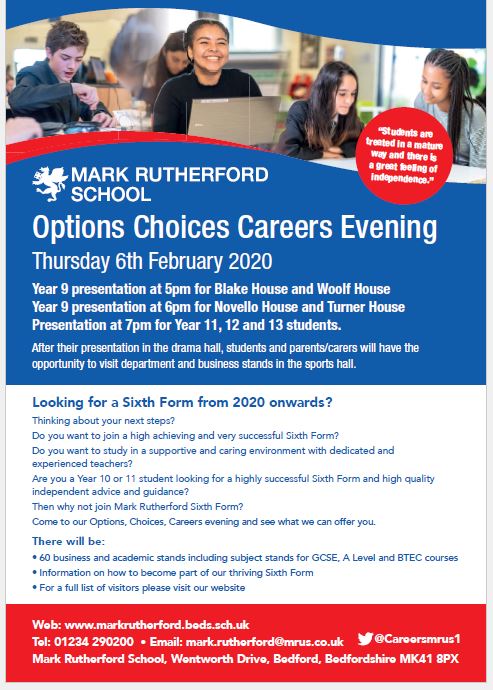 "Students are treated in a mature way and there is a great feeling of independence."

MARK RUTHERFORD SCHOOL

Options Choices Careers Evening

Thursday 6th February 2020

Year 9 presentation at 5pm for Blake House and Woolf House
Year 9 presentation at 6pm for Novello House and Turner House
Presentation at 7pm for Year 11, 12 and 13 students.

After their presentation in the drama hall, students and parents/carers will have the opportunity to visit department and business stands in the sports hall.

Looking for a Sixth Form from 2020 onwards?

Thinking about your next steps?
Do you want to join a high achieving and very successful Sixth Form?
Do you want to study in a supportive and caring environment with dedicated and experienced teachers?
Are you a Year 10 or 11 student looking for a highly successful Sixth Form and high quality independent advice and guidance?
Then why not join Mark Rutherford Sixth Form?
Come to our Options, Choices, Careers evening and see what we can offer you.

There will be:
• 60 business and academic stands including subject stands for GCSE, A Level and BTEC courses
• Information on how to become part of our thriving Sixth Form
• For a full list of visitors please visit our website

Web: www.markrutherford.beds.sch.uk
Tel: 01234 290200 • Email: mark.rutherford@mrus.co.uk @Careersmrus1
Mark Rutherford School, Wentworth Drive, Bedford, Bedfordshire MK41 8PX